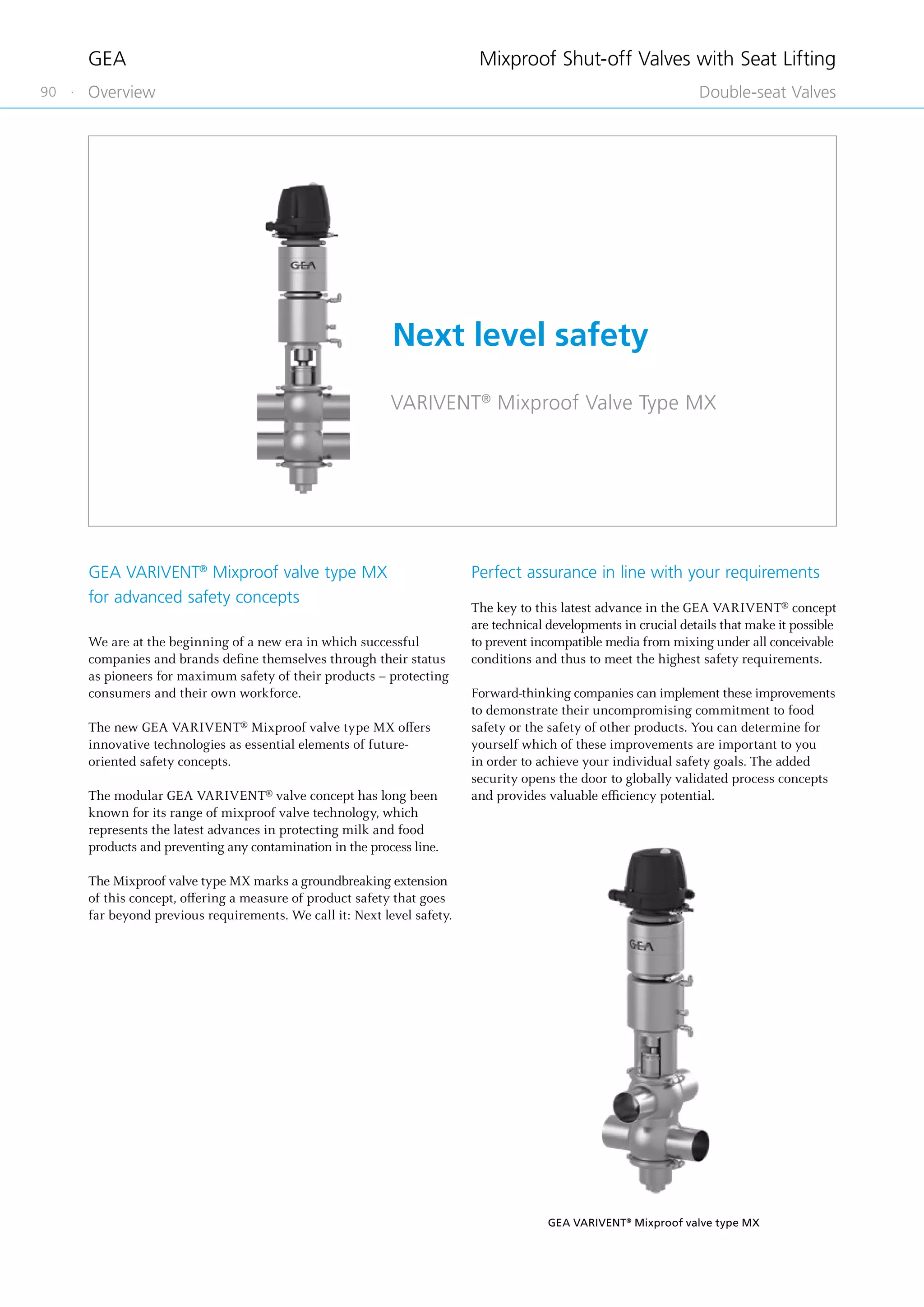 GEA

Mixproof Shut-off Valves with Seat Lifting

90 · Overview

Double-seat Valves

GEA

Next level safety

VARIVENT® Mixproof Valve Type MX

GEA VARIVENT® Mixproof valve type MX for advanced safety concepts

We are at the beginning of a new era in which successful companies and brands define themselves through their status as pioneers for maximum safety of their products – protecting consumers and their own workforce.

The new GEA VARIVENT® Mixproof valve type MX offers innovative technologies as essential elements of future-oriented safety concepts.

The modular GEA VARIVENT® valve concept has long been known for its range of mixproof valve technology, which represents the latest advances in protecting milk and food products and preventing any contamination in the process line.

The Mixproof valve type MX marks a groundbreaking extension of this concept, offering a measure of product safety that goes far beyond previous requirements. We call it: Next level safety.

Perfect assurance in line with your requirements

The key to this latest advance in the GEA VARIVENT® concept are technical developments in crucial details that make it possible to prevent incompatible media from mixing under all conceivable conditions and thus to meet the highest safety requirements.

Forward-thinking companies can implement these improvements to demonstrate their uncompromising commitment to food safety or the safety of other products. You can determine for yourself which of these improvements are important to you in order to achieve your individual safety goals. The added security opens the door to globally validated process concepts and provides valuable efficiency potential.

GEA

GEA VARIVENT® Mixproof valve type MX